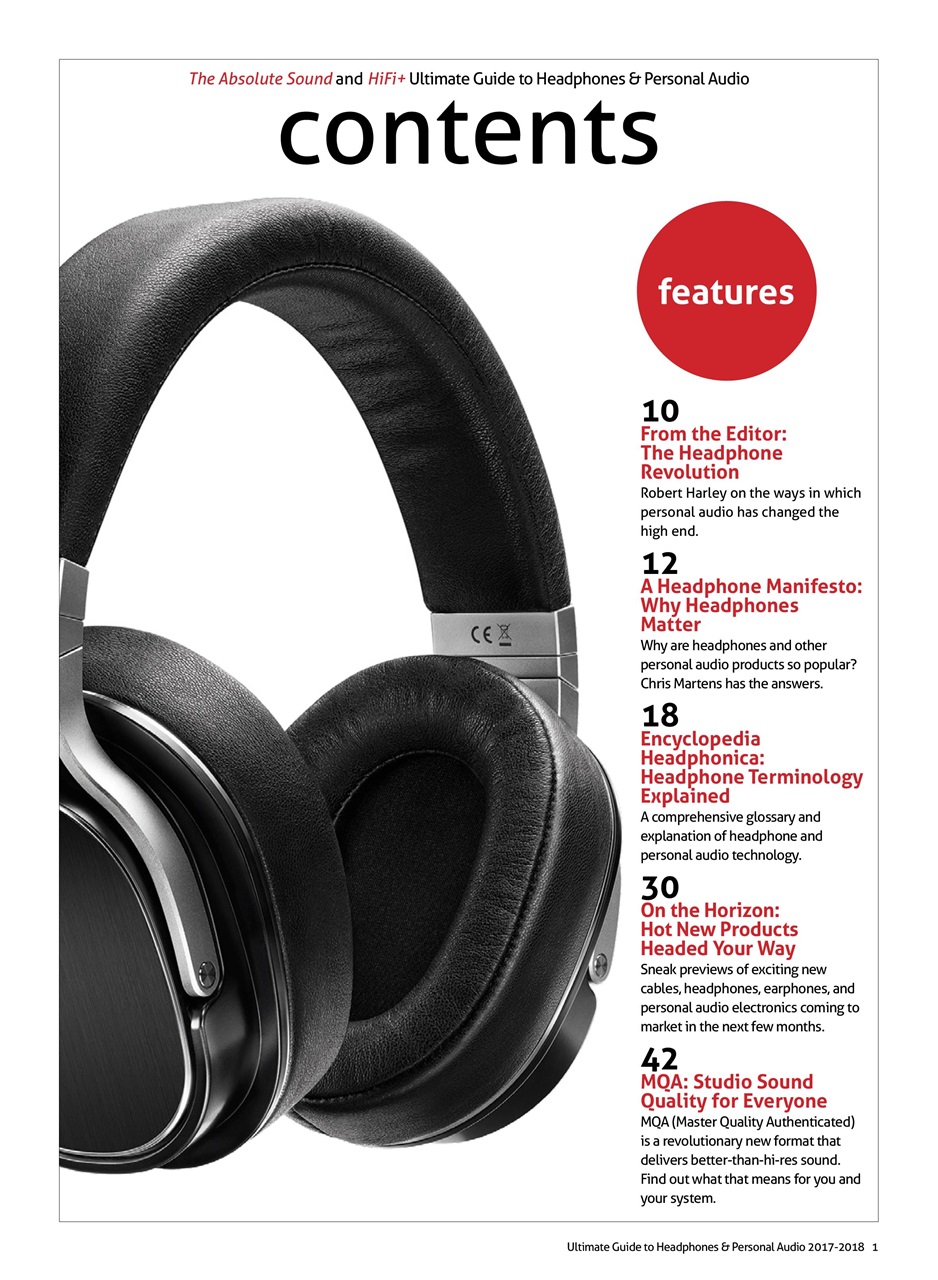 The Absolute Sound and HiFi+ Ultimate Guide to Headphones & Personal Audio

contents

features

10
From the Editor: The Headphone Revolution
Robert Harley on the ways in which personal audio has changed the high end.

12
A Headphone Manifesto: Why Headphones Matter
Why are headphones and other personal audio products so popular? Chris Martens has the answers.

18
Encyclopedia Headphonica: Headphone Terminology Explained
A comprehensive glossary and explanation of headphone and personal audio technology.

30
On the Horizon: Hot New Products Headed Your Way
Sneak previews of exciting new cables, headphones, earphones, and personal audio electronics coming to market in the next few months.

42
MQA: Studio Sound Quality for Everyone
MQA (Master Quality Authenticated) is a revolutionary new format that delivers better-than-hi-res sound. Find out what that means for you and your system.

CE

Ultimate Guide to Headphones & Personal Audio 2017-2018 1